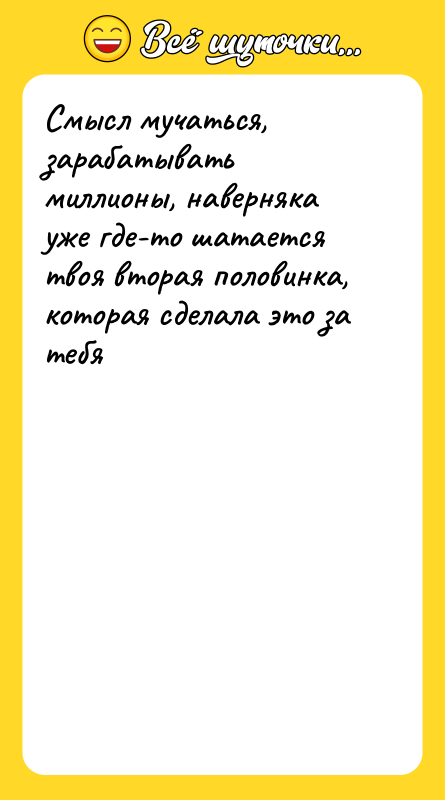 Всё шуточки...

Смысл мучаться, зарабатывать миллионы, наверняка уже где-то шатается твоя вторая половинка, которая сделала это за тебя